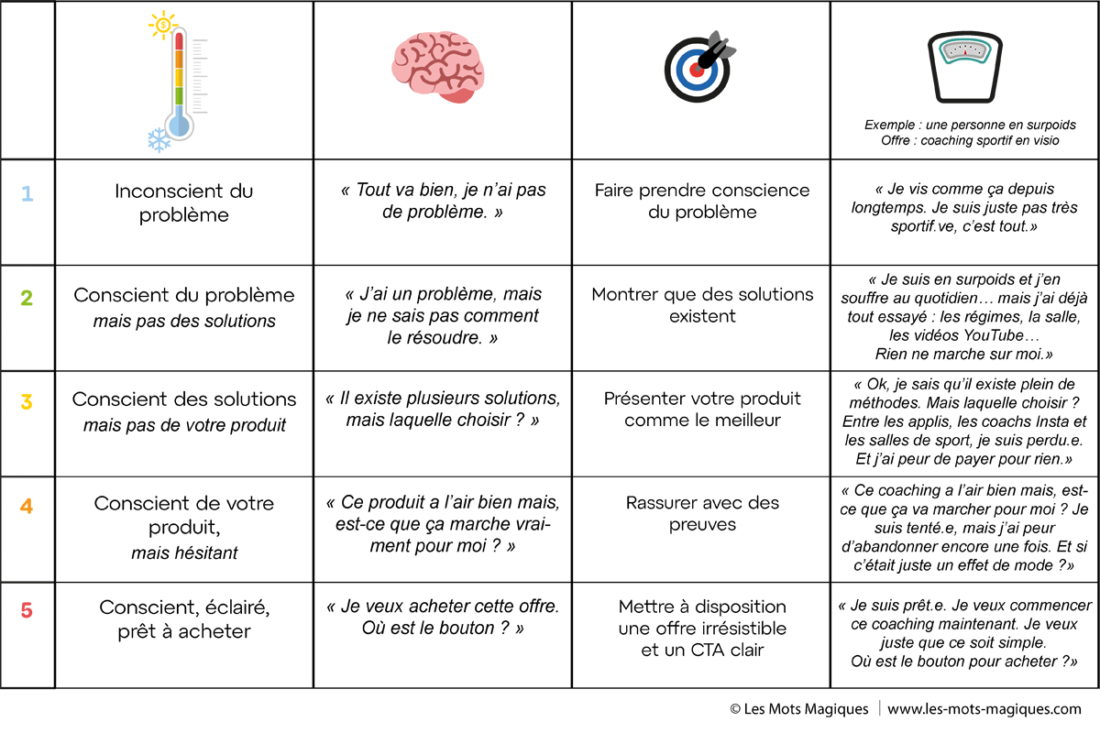 | | | | | Exemple : une personne en surpoids Offre : coaching sportif en visio |
|---|---|---|---|---|
| 1 | Inconscient du problème | « Tout va bien, je n'ai pas de problème. » | Faire prendre conscience du problème | « Je vis comme ça depuis longtemps. Je suis juste pas très sportif.ve, c'est tout.» |
| 2 | Conscient du problème mais pas des solutions | « J'ai un problème, mais je ne sais pas comment le résoudre. » | Montrer que des solutions existent | « Je suis en surpoids et j'en souffre au quotidien… mais j'ai déjà tout essayé : les régimes, la salle, les vidéos YouTube… Rien ne marche sur moi.» |
| 3 | Conscient des solutions mais pas de votre produit | « Il existe plusieurs solutions, mais laquelle choisir ? » | Présenter votre produit comme le meilleur | « Ok, je sais qu'il existe plein de méthodes. Mais laquelle choisir ? Entre les applis, les coachs Insta et les salles de sport, je suis perdu.e. Et j'ai peur de payer pour rien.» |
| 4 | Conscient de votre produit, mais hésitant | « Ce produit a l'air bien mais, est-ce que ça marche vraiment pour moi ? » | Rassurer avec des preuves | « Ce coaching a l'air bien mais, est-ce que ça va marcher pour moi ? Je suis tenté.e, mais j'ai peur d'abandonner encore une fois. Et si c'était juste un effet de mode ?» |
| 5 | Conscient, éclairé, prêt à acheter | « Je veux acheter cette offre. Où est le bouton ? » | Mettre à disposition une offre irrésistible et un CTA clair | « Je suis prêt.e. Je veux commencer ce coaching maintenant. Je veux juste que ce soit simple. Où est le bouton pour acheter ?» |

© Les Mots Magiques | www.les-mots-magiques.com